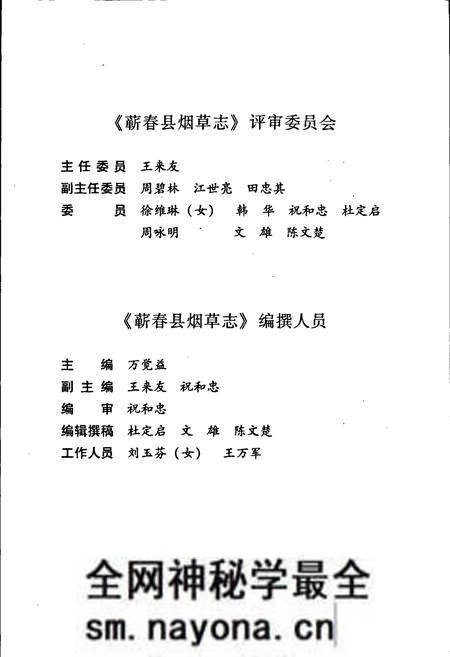 《蕲春县烟草志》评审委员会

主任委员 王来友
副主任委员 周碧林 江世亮 田忠其
委 员 徐维琳（女） 韩 华 祝和忠 杜定启
周咏明 文 雄 陈文楚

《蕲春县烟草志》编撰人员

主 编 万觉益
副主编 王来友 祝和忠
编 审 祝和忠
编辑撰稿 杜定启 文 雄 陈文楚
工作人员 刘玉芬（女） 王万军

全网神秘学最全
sm.nayona.cn